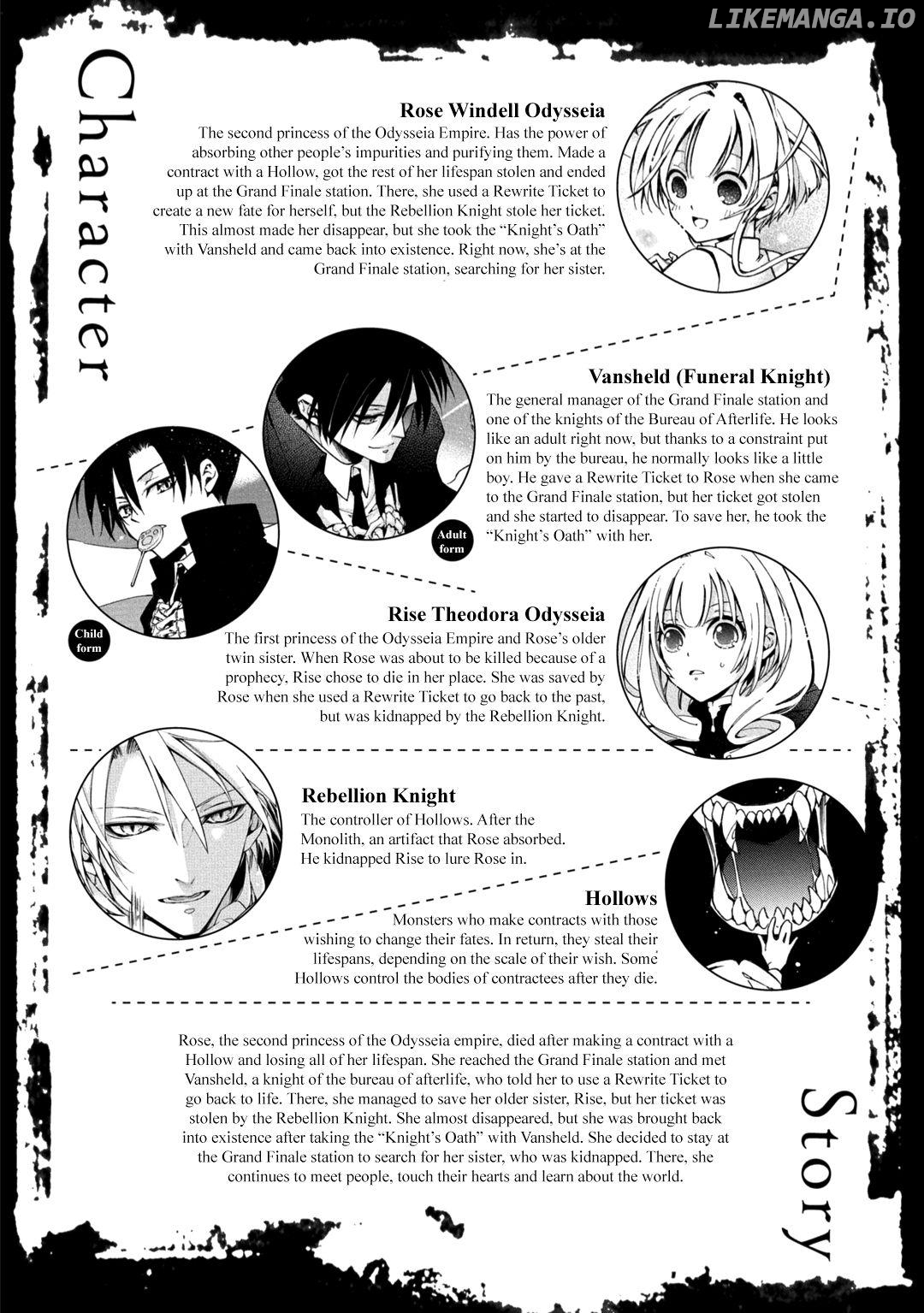 LIKEMANGA.IO

Character

Rose Windell Odysseia
The second princess of the Odysseia Empire. Has the power of absorbing other people's impurities and purifying them. Made a contract with a Hollow, got the rest of her lifespan stolen and ended up at the Grand Finale station. There, she used a Rewrite Ticket to create a new fate for herself, but the Rebellion Knight stole her ticket. This almost made her disappear, but she took the "Knight's Oath" with Vansheld and came back into existence. Right now, she's at the Grand Finale station, searching for her sister.

Vansheld (Funeral Knight)
The general manager of the Grand Finale station and one of the knights of the Bureau of Afterlife. He looks like an adult right now, but thanks to a constraint put on him by the bureau, he normally looks like a little boy. He gave a Rewrite Ticket to Rose when she came to the Grand Finale station, but her ticket got stolen and she started to disappear. To save her, he took the "Knight's Oath" with her.

Adult form

Child form

Rise Theodora Odysseia
The first princess of the Odysseia Empire and Rose's older twin sister. When Rose was about to be killed because of a prophecy, Rise chose to die in her place. She was saved by Rose when she used a Rewrite Ticket to go back to the past, but was kidnapped by the Rebellion Knight.

Rebellion Knight
The controller of Hollows. After the Monolith, an artifact that Rose absorbed. He kidnapped Rise to lure Rose in.

Hollows
Monsters who make contracts with those wishing to change their fates. In return, they steal their lifespans, depending on the scale of their wish. Some Hollows control the bodies of contractees after they die.

Rose, the second princess of the Odysseia empire, died after making a contract with a Hollow and losing all of her lifespan. She reached the Grand Finale station and met Vansheld, a knight of the bureau of afterlife, who told her to use a Rewrite Ticket to go back to life. There, she managed to save her older sister, Rise, but her ticket was stolen by the Rebellion Knight. She almost disappeared, but she was brought back into existence after taking the "Knight's Oath" with Vansheld. She decided to stay at the Grand Finale station to search for her sister, who was kidnapped. There, she continues to meet people, touch their hearts and learn about the world.

Story